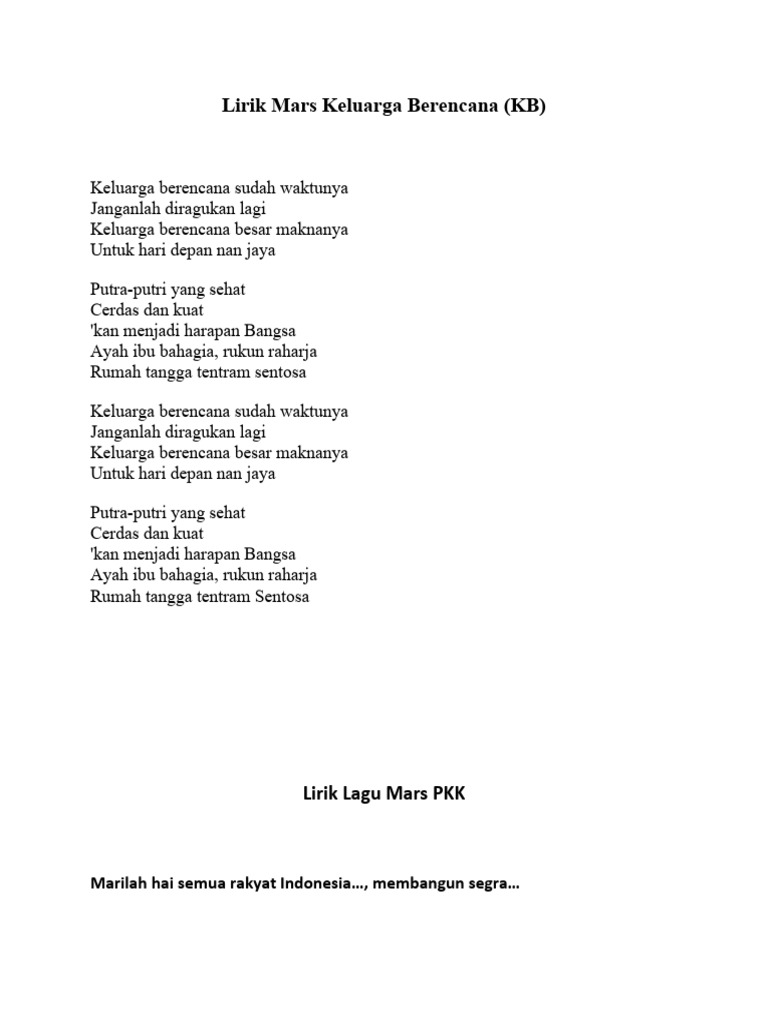 Lirik Mars Keluarga Berencana (KB)

Keluarga berencana sudah waktunya
Janganlah diragukan lagi
Keluarga berencana besar maknanya
Untuk hari depan nan jaya

Putra-putri yang sehat
Cerdas dan kuat
'kan menjadi harapan Bangsa
Ayah ibu bahagia, rukun raharja
Rumah tangga tentram sentosa

Keluarga berencana sudah waktunya
Janganlah diragukan lagi
Keluarga berencana besar maknanya
Untuk hari depan nan jaya

Putra-putri yang sehat
Cerdas dan kuat
'kan menjadi harapan Bangsa
Ayah ibu bahagia, rukun raharja
Rumah tangga tentram Sentosa

Lirik Lagu Mars PKK

Marilah hai semua rakyat Indonesia..., membangun segra...